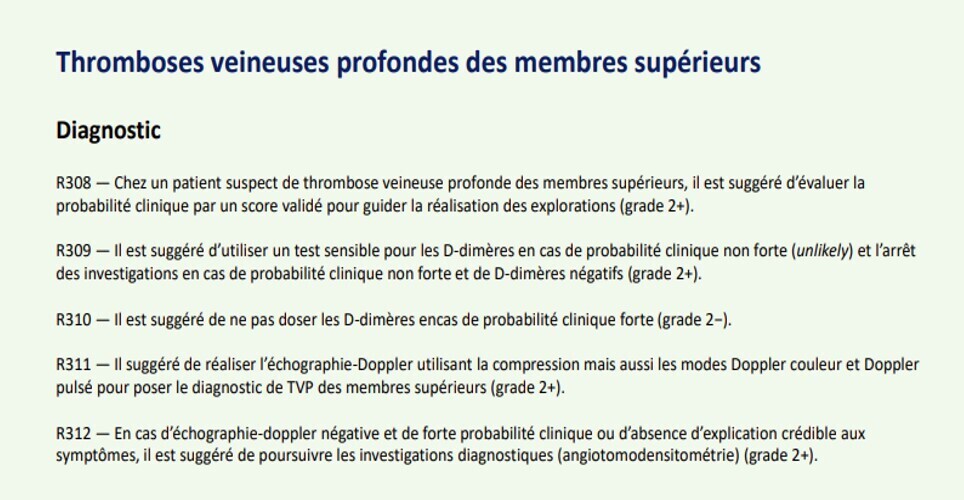 Thromboses veineuses profondes des membres supérieurs

Diagnostic

R308 — Chez un patient suspect de thrombose veineuse profonde des membres supérieurs, il est suggéré d'évaluer la probabilité clinique par un score validé pour guider la réalisation des explorations (grade 2+).

R309 — Il est suggéré d'utiliser un test sensible pour les D-dimères en cas de probabilité clinique non forte (unlikely) et l'arrêt des investigations en cas de probabilité clinique non forte et de D-dimères négatifs (grade 2+).

R310 — Il est suggéré de ne pas doser les D-dimères encas de probabilité clinique forte (grade 2−).

R311 — Il suggéré de réaliser l'échographie-Doppler utilisant la compression mais aussi les modes Doppler couleur et Doppler pulsé pour poser le diagnostic de TVP des membres supérieurs (grade 2+).

R312 — En cas d'échographie-doppler négative et de forte probabilité clinique ou d'absence d'explication crédible aux symptômes, il est suggéré de poursuivre les investigations diagnostiques (angiotomodensitométrie) (grade 2+).